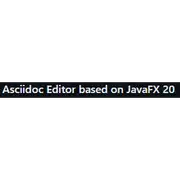 Asciidoc Editor based on JavaFX 20